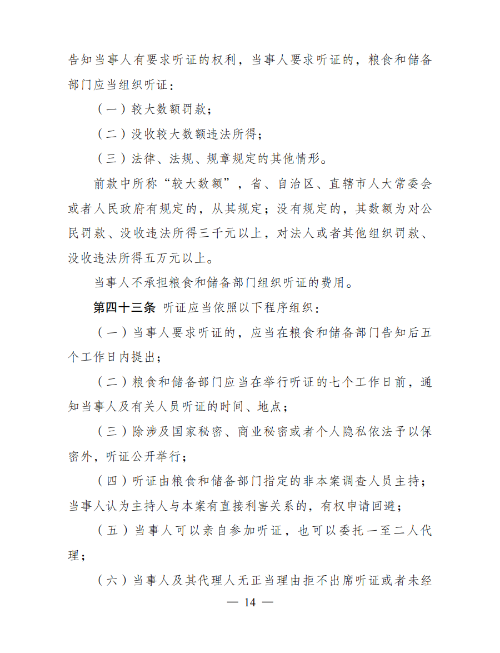 告知当事人有要求听证的权利，当事人要求听证的，粮食和储备部门应当组织听证：

（一）较大数额罚款；

（二）没收较大数额违法所得；

（三）法律、法规、规章规定的其他情形。

前款中所称“较大数额”，省、自治区、直辖市人大常委会或者人民政府有规定的，从其规定；没有规定的，其数额为对公民罚款、没收违法所得三千元以上，对法人或者其他组织罚款、没收违法所得五万元以上。

当事人不承担粮食和储备部门组织听证的费用。

第四十三条 听证应当依照以下程序组织：

（一）当事人要求听证的，应当在粮食和储备部门告知后五个工作日内提出；

（二）粮食和储备部门应当在举行听证的七个工作日前，通知当事人及有关人员听证的时间、地点；

（三）除涉及国家秘密、商业秘密或者个人隐私依法予以保密外，听证公开举行；

（四）听证由粮食和储备部门指定的非本案调查人员主持；当事人认为主持人与本案有直接利害关系的，有权申请回避；

（五）当事人可以亲自参加听证，也可以委托一至二人代理；

（六）当事人及其代理人无正当理由拒不出席听证或者未经

— 14 —